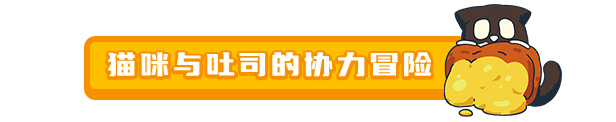 猫咪与吐司的协力冒险